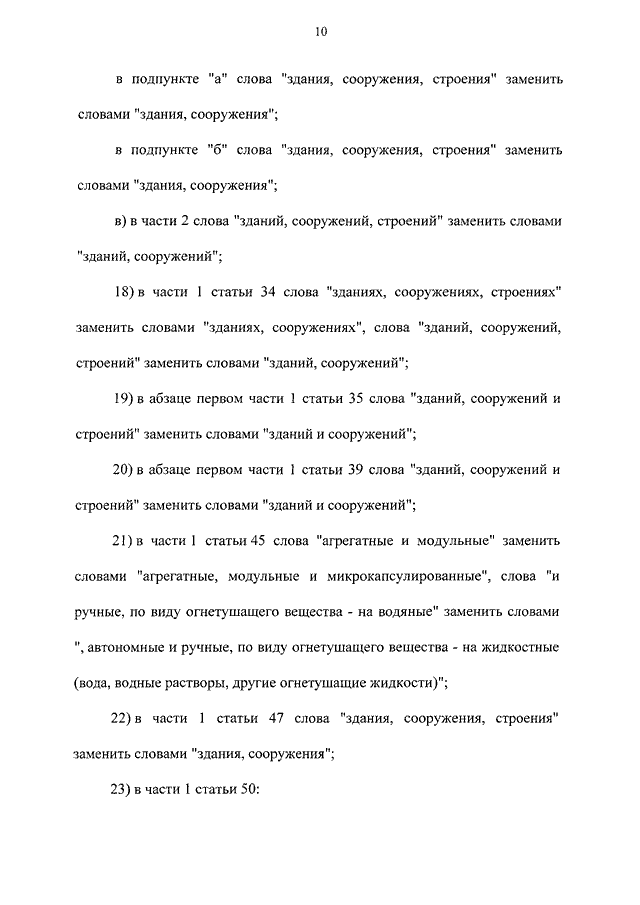 10

в подпункте "а" слова "здания, сооружения, строения" заменить словами "здания, сооружения";

в подпункте "б" слова "здания, сооружения, строения" заменить словами "здания, сооружения";

в) в части 2 слова "зданий, сооружений, строений" заменить словами "зданий, сооружений";

18) в части 1 статьи 34 слова "зданиях, сооружениях, строениях" заменить словами "зданиях, сооружениях", слова "зданий, сооружений, строений" заменить словами "зданий, сооружений";

19) в абзаце первом части 1 статьи 35 слова "зданий, сооружений и строений" заменить словами "зданий и сооружений";

20) в абзаце первом части 1 статьи 39 слова "зданий, сооружений и строений" заменить словами "зданий и сооружений";

21) в части 1 статьи 45 слова "агрегатные и модульные" заменить словами "агрегатные, модульные и микрокапсулированные", слова "и ручные, по виду огнетушащего вещества - на водяные" заменить словами ", автономные и ручные, по виду огнетушащего вещества - на жидкостные (вода, водные растворы, другие огнетушащие жидкости)";

22) в части 1 статьи 47 слова "здания, сооружения, строения" заменить словами "здания, сооружения";

23) в части 1 статьи 50: